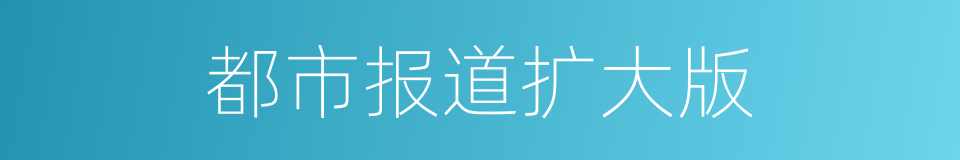 都市报道扩大版